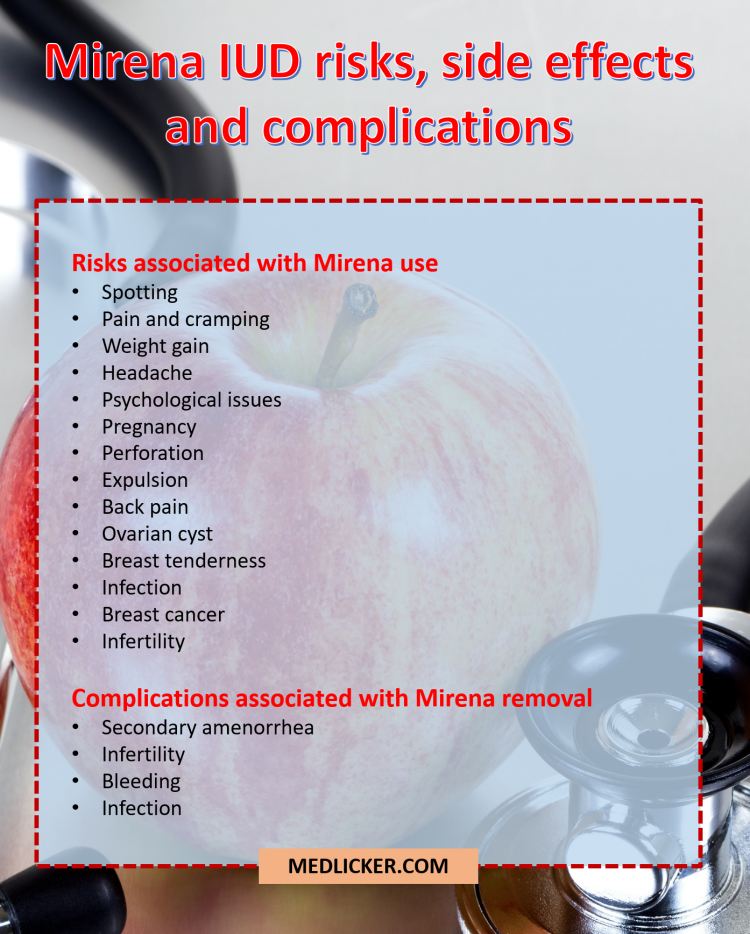 Mirena IUD risks, side effects and complications

Risks associated with Mirena use
- Spotting
- Pain and cramping
- Weight gain
- Headache
- Psychological issues
- Pregnancy
- Perforation
- Expulsion
- Back pain
- Ovarian cyst
- Breast tenderness
- Infection
- Breast cancer
- Infertility

Complications associated with Mirena removal
- Secondary amenorrhea
- Infertility
- Bleeding
- Infection

MEDLICKER.COM